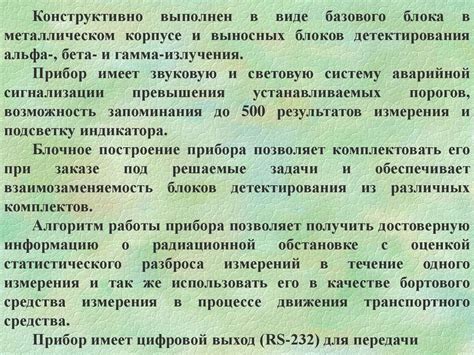 Конструктивно выполнен в виде базового блока в металлическом корпусе и выносных блоков детектирования альфа-, бета- и гамма-излучения.

Прибор имеет звуковую и световую систему аварийной сигнализации превышения устанавливаемых порогов, возможность запоминания до 500 результатов измерения и подсветку индикатора.

Блочное построение прибора позволяет комплектовать его при заказе под решаемые задачи и обеспечивает взаимозаменяемость блоков детектирования из различных комплектов.

Алгоритм работы прибора позволяет получить достоверную информацию о радиационной обстановке с оценкой статистического разброса измерений в течение одного измерения и так же использовать его в качестве бортового средства измерения в процессе движения транспортного средства.

Прибор имеет цифровой выход (RS-232) для передачи